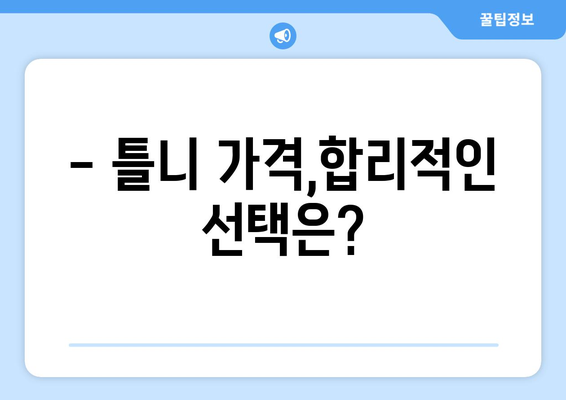 꿀팁정보

– 틀니 가격,합리적인 선택은?